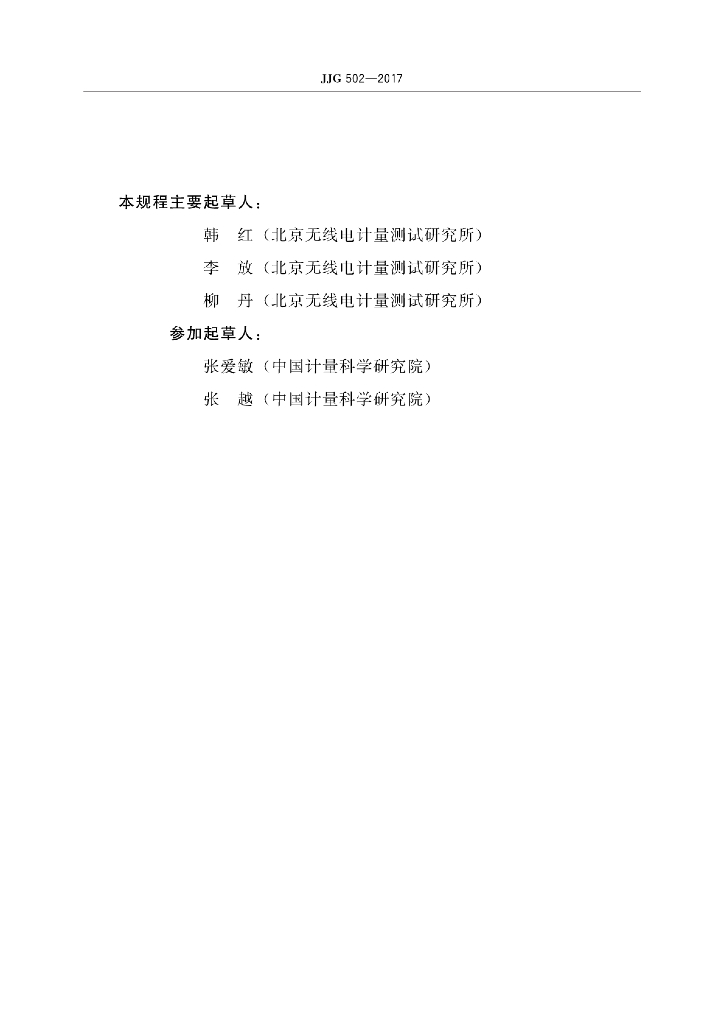 JJG 502—2017

本规程主要起草人：

韩 红（北京无线电计量测试研究所）

李 放（北京无线电计量测试研究所）

柳 丹（北京无线电计量测试研究所）

参加起草人：

张爱敏（中国计量科学研究院）

张 越（中国计量科学研究院）